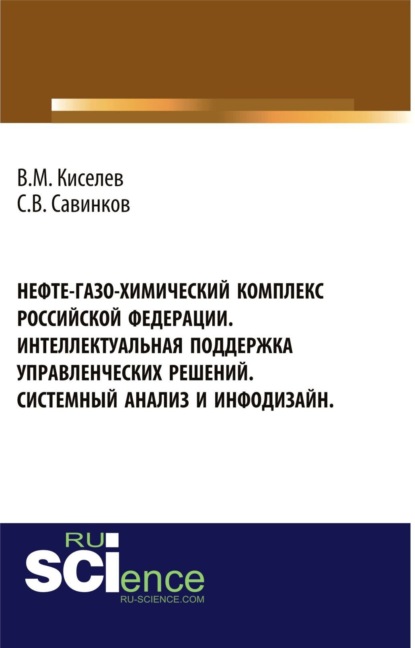 В.М. Киселев
С.В. Савинков

НЕФТЕ-ГАЗО-ХИМИЧЕСКИЙ КОМПЛЕКС РОССИЙСКОЙ ФЕДЕРАЦИИ. ИНТЕЛЛЕКТУАЛЬНАЯ ПОДДЕРЖКА УПРАВЛЕНЧЕСКИХ РЕШЕНИЙ. СИСТЕМНЫЙ АНАЛИЗ И ИНФОДИЗАЙН.

RU
SCIence
RU-SCIENCE.COM